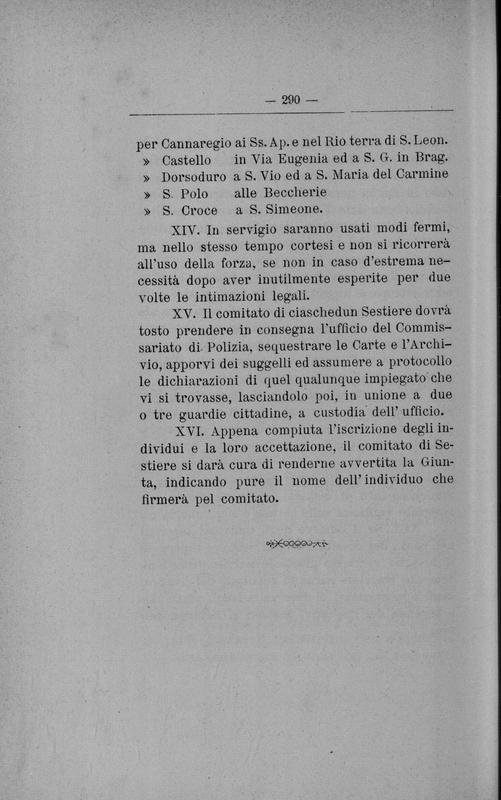 — 290 —

per Cannaregio ai Ss. Ap. e nel Rio terra di S. Leon.
» Castello in Via Eugenia ed a S. G. in Brag.
» Dorsoduro a S. Vio ed a S. Maria del Carmine
» S. Polo alle Beccherie
» S. Croce a S. Simeone.

XIV. In servigio saranno usati modi fermi, ma nello stesso tempo cortesi e non si ricorrerà all'uso della forza, se non in caso d'estrema necessità dopo aver inutilmente esperite per due volte le intimazioni legali.

XV. Il comitato di ciaschedun Sestiere dovrà tosto prendere in consegna l'ufficio del Commissariato di Polizia, sequestrare le Carte e l'Archivio, apporvi dei suggelli ed assumere a protocollo le dichiarazioni di quel qualunque impiegato che vi si trovasse, lasciandolo poi, in unione a due o tre guardie cittadine, a custodia dell' ufficio.

XVI. Appena compiuta l'iscrizione degli individui e la loro accettazione, il comitato di Sestiere si darà cura di renderne avvertita la Giunta, indicando pure il nome dell' individuo che firmerà pel comitato.